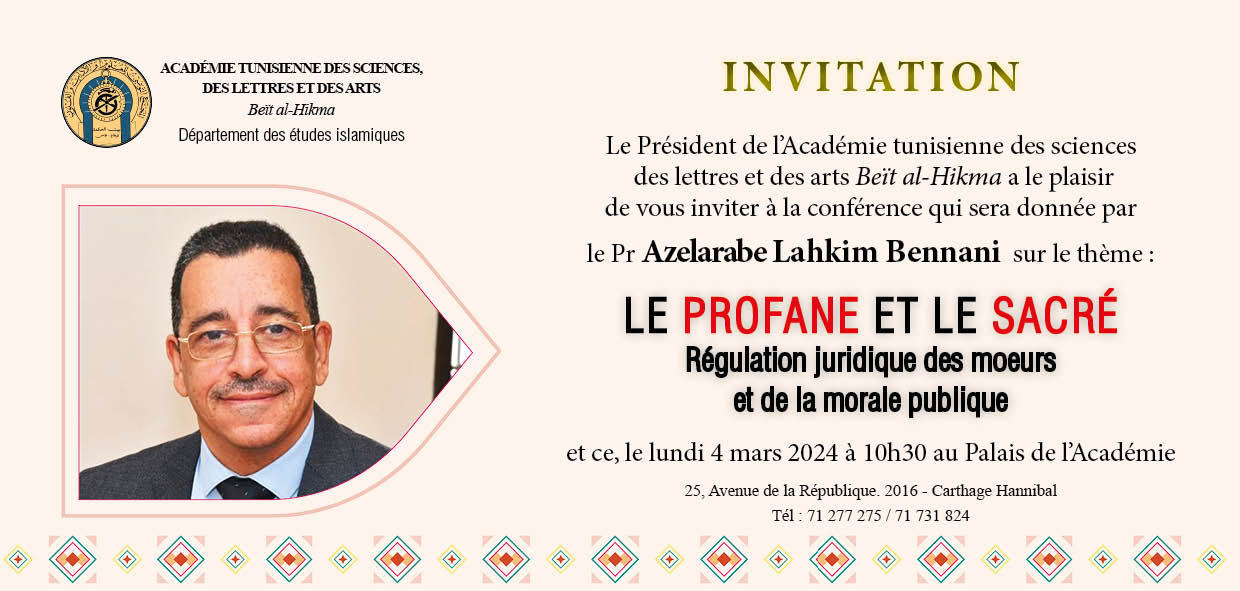 ACADÉMIE TUNISIENNE DES SCIENCES, DES LETTRES ET DES ARTS
Beït al-Hikma
Département des études islamiques

INVITATION

Le Président de l'Académie tunisienne des sciences des lettres et des arts Beït al-Hikma a le plaisir de vous inviter à la conférence qui sera donnée par

le Pr Azelarabe Lahkim Bennani sur le thème :

LE PROFANE ET LE SACRÉ
Régulation juridique des moeurs et de la morale publique

et ce, le lundi 4 mars 2024 à 10h30 au Palais de l'Académie

25, Avenue de la République. 2016 - Carthage Hannibal
Tél : 71 277 275 / 71 731 824